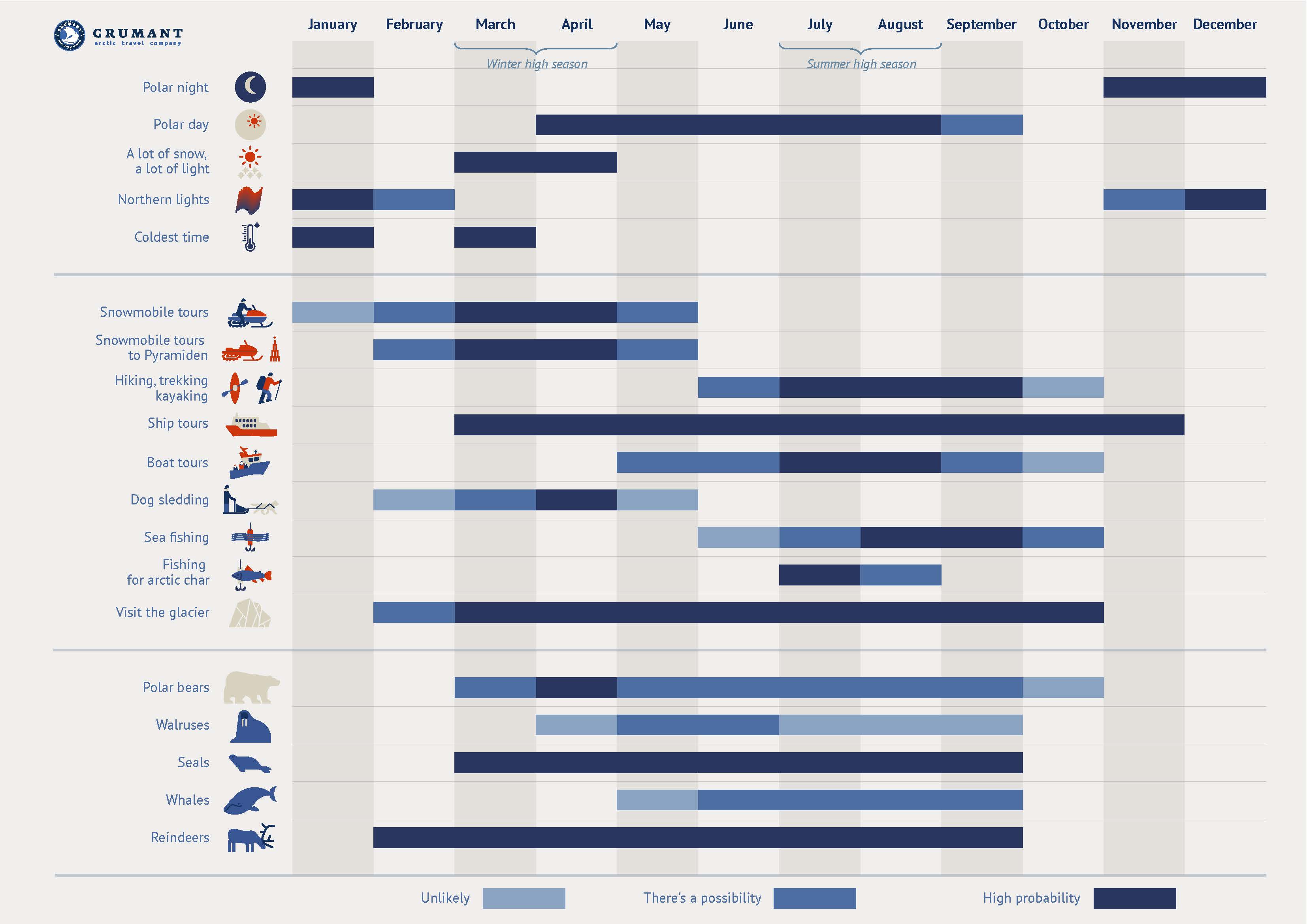 GRUMANT
arctic travel company

January February March April May June July August September October November December

Winter high season
Summer high season

Polar night
Polar day
A lot of snow, a lot of light
Northern lights
Coldest time

Snowmobile tours
Snowmobile tours to Pyramiden
Hiking, trekking kayaking
Ship tours
Boat tours
Dog sledding
Sea fishing
Fishing for arctic char
Visit the glacier

Polar bears
Walruses
Seals
Whales
Reindeers

Unlikely
There's a possibility
High probability